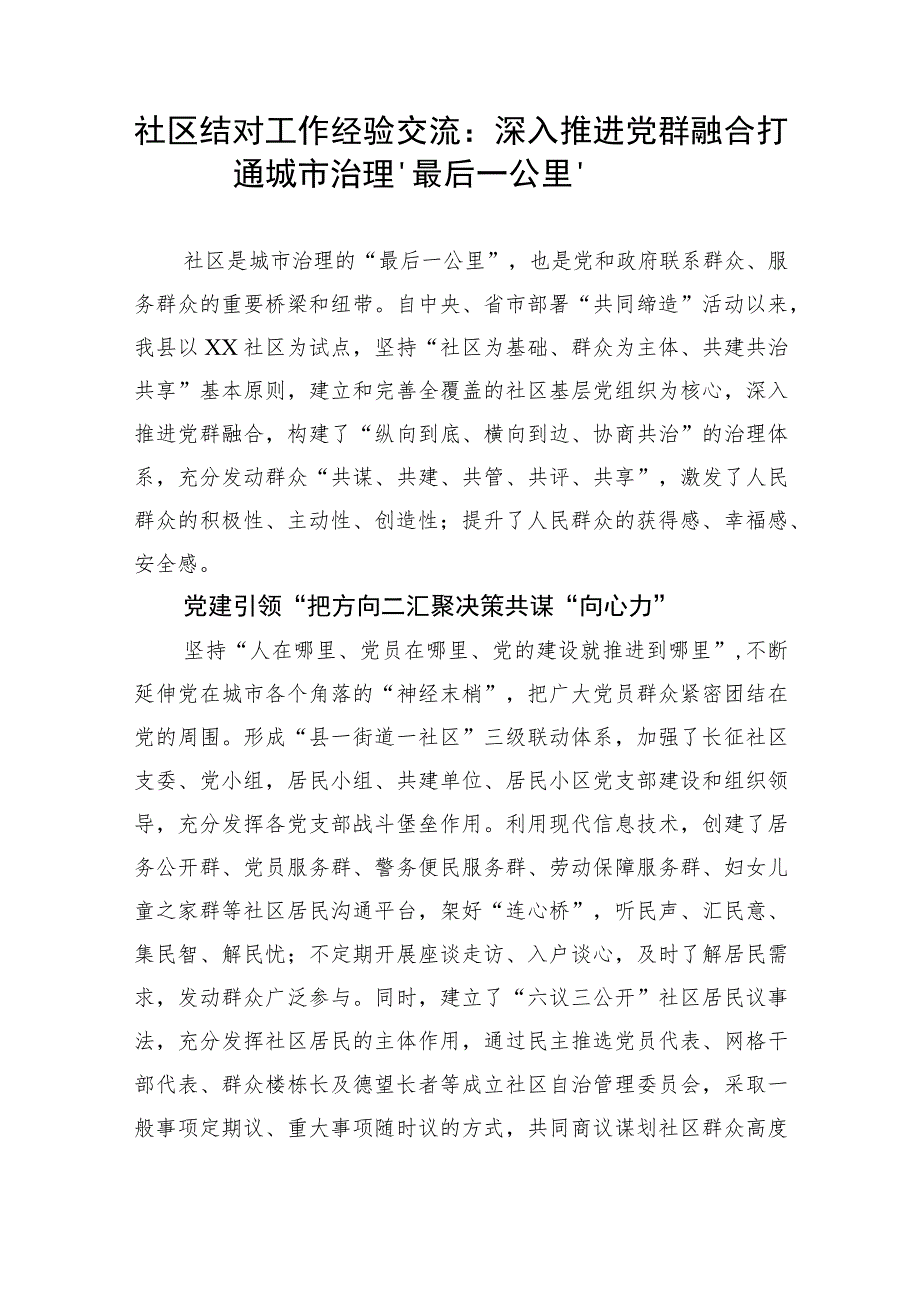 社区结对工作经验交流：深入推进党群融合打通城市治理'最后一公里'

社区是城市治理的“最后一公里”，也是党和政府联系群众、服务群众的重要桥梁和纽带。自中央、省市部署“共同缔造”活动以来，我县以XX社区为试点，坚持“社区为基础、群众为主体、共建共治共享”基本原则，建立和完善全覆盖的社区基层党组织为核心，深入推进党群融合，构建了“纵向到底、横向到边、协商共治”的治理体系，充分发动群众“共谋、共建、共管、共评、共享”，激发了人民群众的积极性、主动性、创造性；提升了人民群众的获得感、幸福感、安全感。

党建引领“把方向二汇聚决策共谋“向心力”

坚持“人在哪里、党员在哪里、党的建设就推进到哪里”，不断延伸党在城市各个角落的“神经末梢”，把广大党员群众紧密团结在党的周围。形成“县一街道一社区”三级联动体系，加强了长征社区支委、党小组，居民小组、共建单位、居民小区党支部建设和组织领导，充分发挥各党支部战斗堡垒作用。利用现代信息技术，创建了居务公开群、党员服务群、警务便民服务群、劳动保障服务群、妇女儿童之家群等社区居民沟通平台，架好“连心桥”，听民声、汇民意、集民智、解民忧；不定期开展座谈走访、入户谈心，及时了解居民需求，发动群众广泛参与。同时，建立了“六议三公开”社区居民议事法，充分发挥社区居民的主体作用，通过民主推选党员代表、网格干部代表、群众楼栋长及德望长者等成立社区自治管理委员会，采取一般事项定期议、重大事项随时议的方式，共同商议谋划社区群众高度